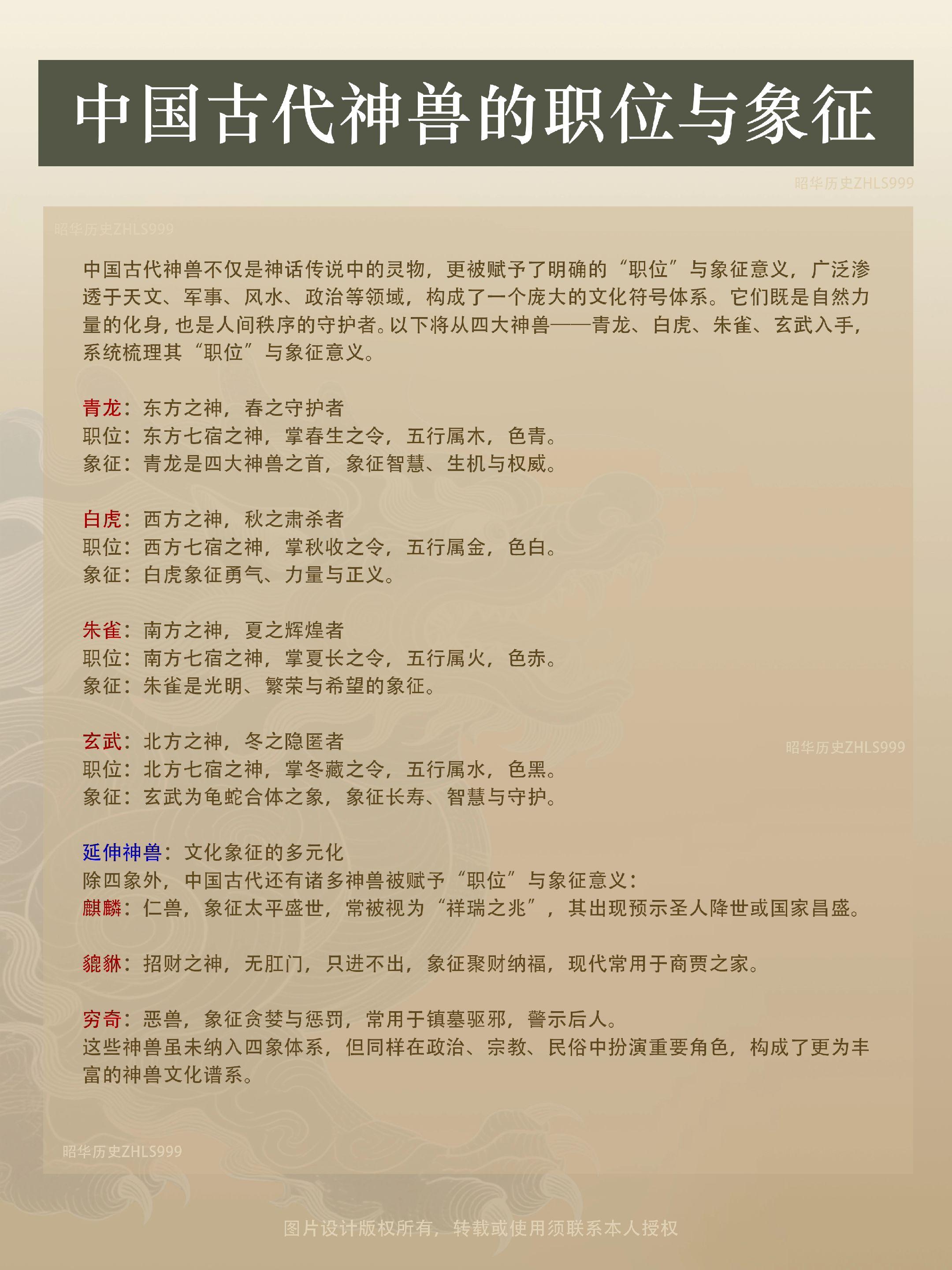 中国古代神兽的职位与象征

昭华历史ZHLS999

昭华历史ZHLS999

中国古代神兽不仅是神话传说中的灵物，更被赋予了明确的“职位”与象征意义，广泛渗透于天文、军事、风水、政治等领域，构成了一个庞大的文化符号体系。它们既是自然力量的化身，也是人间秩序的守护者。以下将从四大神兽——青龙、白虎、朱雀、玄武入手，系统梳理其“职位”与象征意义。

青龙：东方之神，春之守护者
职位：东方七宿之神，掌春生之令，五行属木，色青。
象征：青龙是四大神兽之首，象征智慧、生机与权威。

白虎：西方之神，秋之肃杀者
职位：西方七宿之神，掌秋收之令，五行属金，色白。
象征：白虎象征勇气、力量与正义。

朱雀：南方之神，夏之辉煌者
职位：南方七宿之神，掌夏长之令，五行属火，色赤。
象征：朱雀是光明、繁荣与希望的象征。

玄武：北方之神，冬之隐匿者
职位：北方七宿之神，掌冬藏之令，五行属水，色黑。
象征：玄武为龟蛇合体之象，象征长寿、智慧与守护。

昭华历史ZHLS999

延伸神兽：文化象征的多元化
除四象外，中国古代还有诸多神兽被赋予“职位”与象征意义：
麒麟：仁兽，象征太平盛世，常被视为“祥瑞之兆”，其出现预示圣人降世或国家昌盛。

貔貅：招财之神，无肛门，只进不出，象征聚财纳福，现代常用于商贾之家。

穷奇：恶兽，象征贪婪与惩罚，常用于镇墓驱邪，警示后人。
这些神兽虽未纳入四象体系，但同样在政治、宗教、民俗中扮演重要角色，构成了更为丰富的神兽文化谱系。

昭华历史ZHLS999

图片设计版权所有，转载或使用须联系本人授权